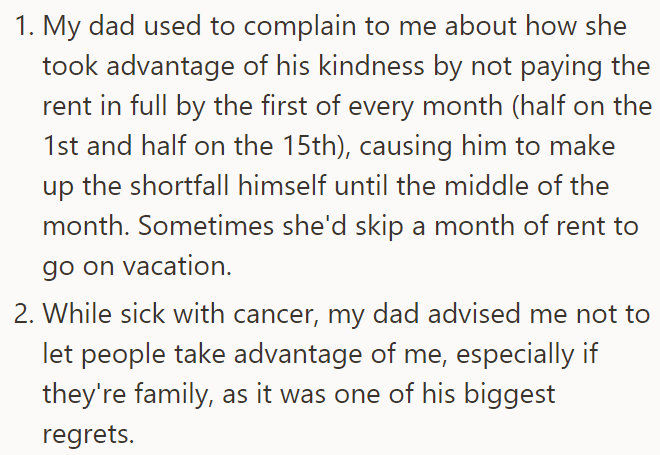 1. My dad used to complain to me about how she took advantage of his kindness by not paying the rent in full by the first of every month (half on the 1st and half on the 15th), causing him to make up the shortfall himself until the middle of the month. Sometimes she'd skip a month of rent to go on vacation.
2. While sick with cancer, my dad advised me not to let people take advantage of me, especially if they're family, as it was one of his biggest regrets.